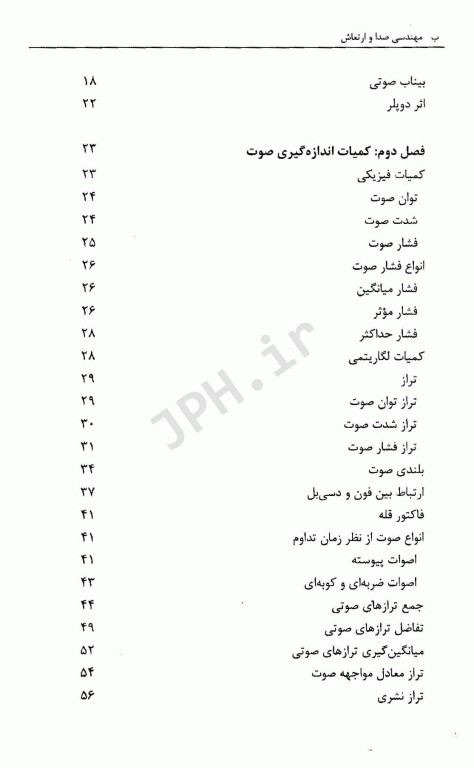 ب مهندسی صدا و ارتعاش

بیناب صوتی ۱۸
اثر دوپلر ۲۲

فصل دوم: کمیات اندازه‌گیری صوت ۲۳
کمیات فیزیکی ۲۳
توان صوت ۲۴
شدت صوت ۲۴
فشار صوت ۲۵
انواع فشار صوت ۲۶
فشار میانگین ۲۶
فشار مؤثر ۲۶
فشار حداکثر ۲۸
کمیات لگاریتمی ۲۸
تراز ۲۹
تراز توان صوت ۲۹
تراز شدت صوت ۳۰
تراز فشار صوت ۳۱
بلندی صوت ۳۴
ارتباط بین فون و دسی‌بل ۳۷
فاکتور قله ۴۱
انواع صوت از نظر زمان تداوم ۴۱
اصوات پیوسته ۴۱
اصوات ضربه‌ای و کوبه‌ای ۴۳
جمع ترازهای صوتی ۴۴
تفاضل ترازهای صوتی ۴۹
میانگین‌گیری ترازهای صوتی ۵۲
تراز معادل مواجهه صوت ۵۴
تراز نشری ۵۶

JPH.ir